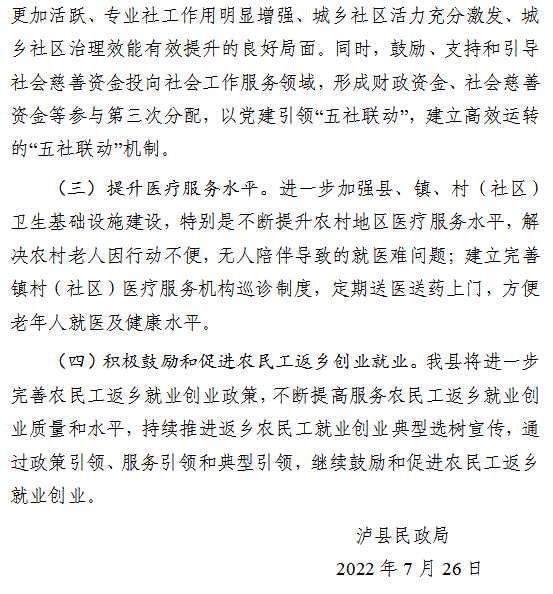 更加活跃、专业社工作用明显增强、城乡社区活力充分激发、城乡社区治理效能有效提升的良好局面。同时，鼓励、支持和引导社会慈善资金投向社会工作服务领域，形成财政资金、社会慈善资金等参与第三次分配，以党建引领“五社联动”，建立高效运转的“五社联动”机制。

（三）提升医疗服务水平。进一步加强县、镇、村（社区）卫生基础设施建设，特别是不断提升农村地区医疗服务水平，解决农村老人因行动不便，无人陪伴导致的就医难问题；建立完善镇村（社区）医疗服务机构巡诊制度，定期送医送药上门，方便老年人就医及健康水平。

（四）积极鼓励和促进农民工返乡创业就业。我县将进一步完善农民工返乡就业创业政策，不断提高服务农民工返乡就业创业质量和水平，持续推进返乡农民工就业创业典型选树宣传，通过政策引领、服务引领和典型引领，继续鼓励和促进农民工返乡就业创业。

泸县民政局

2022 年 7 月 26 日